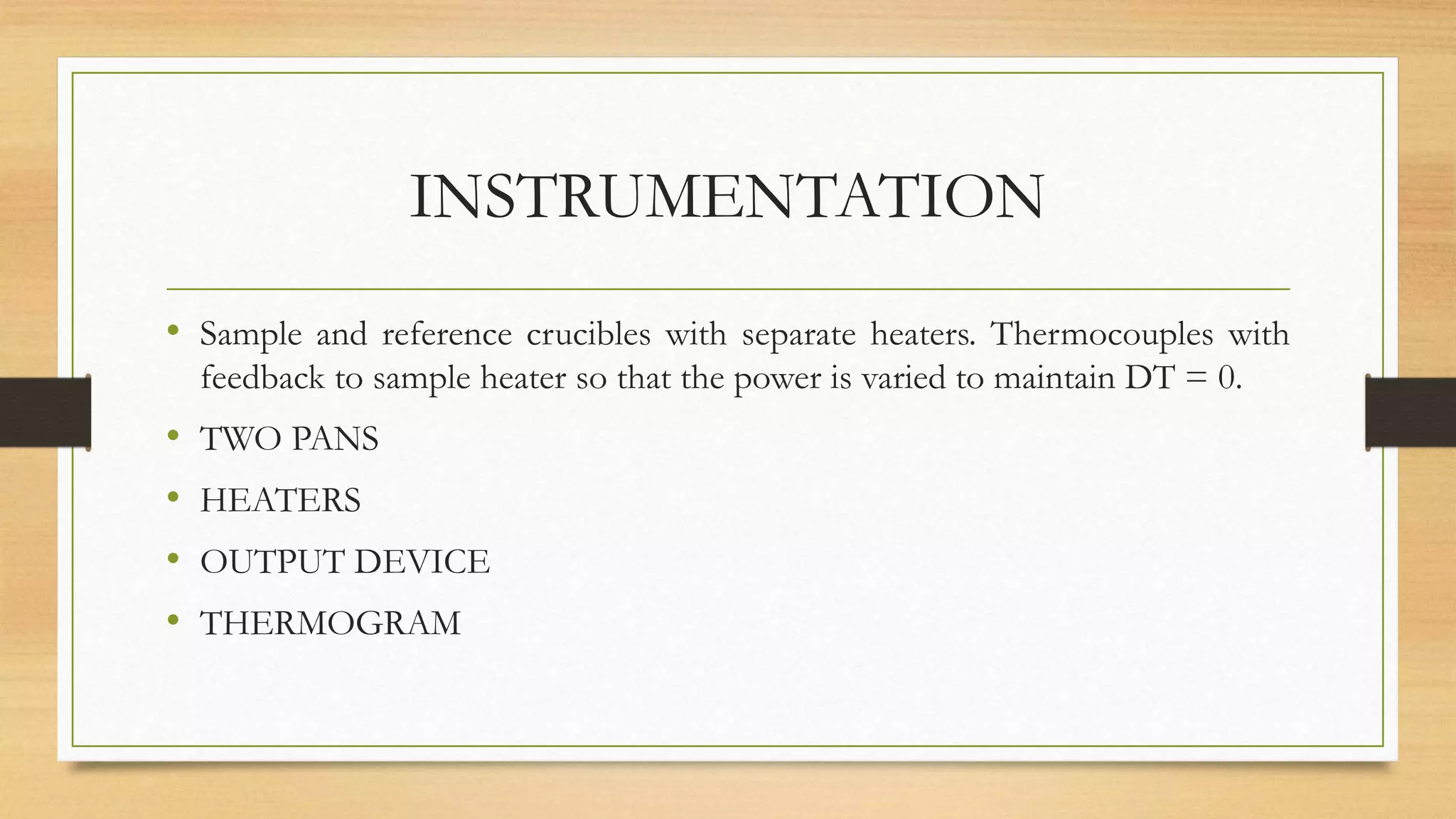 INSTRUMENTATION

• Sample and reference crucibles with separate heaters. Thermocouples with feedback to sample heater so that the power is varied to maintain DT = 0.

• TWO PANS

• HEATERS

• OUTPUT DEVICE

• THERMOGRAM